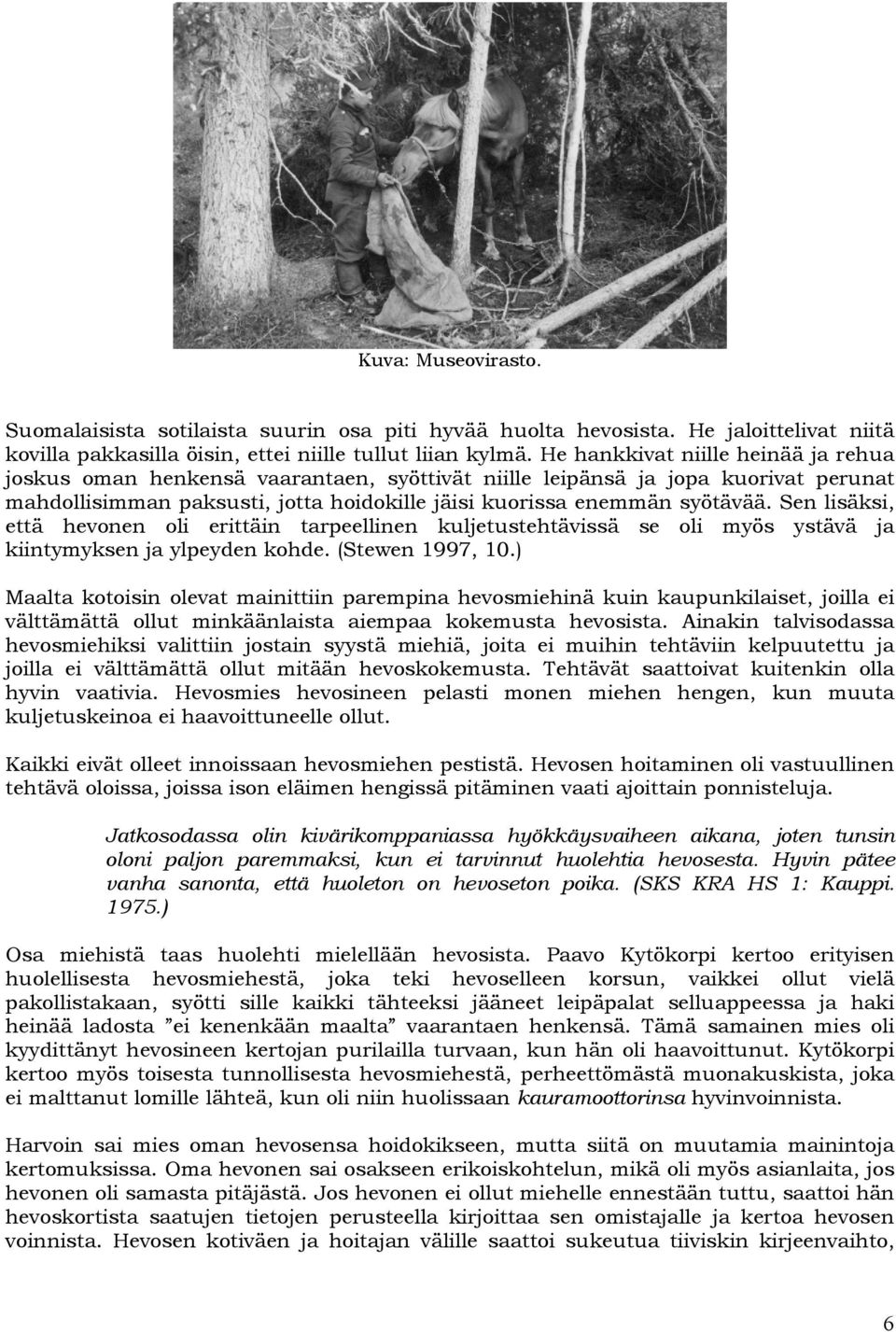 Kuva: Museovirasto.

Suomalaisista sotilaista suurin osa piti hyvää huolta hevosista. He jaloittelivat niitä kovilla pakkasilla öisin, ettei niille tullut liian kylmä. He hankkivat niille heinää ja rehua joskus oman henkensä vaarantaen, syöttivät niille leipänsä ja jopa kuorivat perunat mahdollisimman paksusti, jotta hoidokille jäisi kuorissa enemmän syötävää. Sen lisäksi, että hevonen oli erittäin tarpeellinen kuljetustehtävissä se oli myös ystävä ja kiintymyksen ja ylpeyden kohde. (Stewen 1997, 10.)

Maalta kotoisin olevat mainittiin parempina hevosmiehinä kuin kaupunkilaiset, joilla ei välttämättä ollut minkäänlaista aiempaa kokemusta hevosista. Ainakin talvisodassa hevosmiehiksi valittiin jostain syystä miehiä, joita ei muihin tehtäviin kelpuutettu ja joilla ei välttämättä ollut mitään hevoskokemusta. Tehtävät saattoivat kuitenkin olla hyvin vaativia. Hevosmies hevosineen pelasti monen miehen hengen, kun muuta kuljetuskeinoa ei haavoittuneelle ollut.

Kaikki eivät olleet innoissaan hevosmiehen pestistä. Hevosen hoitaminen oli vastuullinen tehtävä oloissa, joissa ison eläimen hengissä pitäminen vaati ajoittain ponnisteluja.

Jatkosodassa olin kiväärikomppaniassa hyökkäysvaiheen aikana, joten tunsin oloni paljon paremmaksi, kun ei tarvinnut huolehtia hevosesta. Hyvin pätee vanha sanonta, että huoleton on hevoseton poika. (SKS KRA HS 1: Kauppi. 1975.)

Osa miehistä taas huolehti mielellään hevosista. Paavo Kytökorpi kertoo erityisen huolellisesta hevosmiehestä, joka teki hevoselleen korsun, vaikkei ollut vielä pakollistakaan, syötti sille kaikki tähteeksi jääneet leipäpalat selluappeessa ja haki heinää ladosta ”ei kenenkään maalta” vaarantaen henkensä. Tämä samainen mies oli kyydittänyt hevosineen kertojan purilailla turvaan, kun hän oli haavoittunut. Kytökorpi kertoo myös toisesta tunnollisesta hevosmiehestä, perheettömästä muonakuskista, joka ei malttanut lomille lähteä, kun oli niin huolissaan kauramoottorinsa hyvinvoinnista.

Harvoin sai mies oman hevosensa hoidokikseen, mutta siitä on muutamia mainintoja kertomuksissa. Oma hevonen sai osakseen erikoiskohtelun, mikä oli myös asianlaita, jos hevonen oli samasta pitäjästä. Jos hevonen ei ollut miehelle ennestään tuttu, saattoi hän hevoskortista saatujen tietojen perusteella kirjoittaa sen omistajalle ja kertoa hevosen voinnista. Hevosen kotiväen ja hoitajan välille saattoi sukeutua tiiviskin kirjeenvaihto,

6